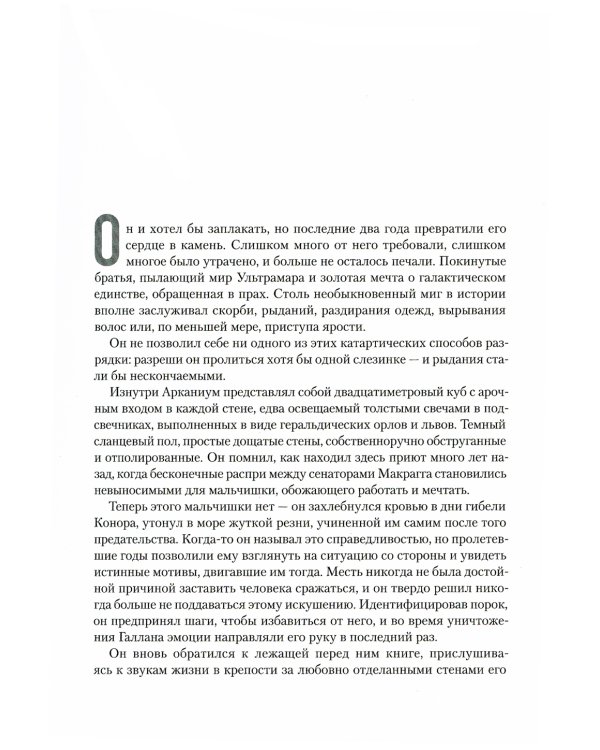 Он и хотел бы заплакать, но последние два года превратили его сердце в камень. Слишком много от него требовали, слишком многое было утрачено, и больше не осталось печали. Покинутые братья, пылающий мир Ультрамара и золотая мечта о галактическом единстве, обращенная в прах. Столь необыкновенный миг в истории вполне заслуживал скорби, рыданий, раздирания одежд, вырывания волос или, по меньшей мере, приступа ярости.

Он не позволил себе ни одного из этих катартических способов разрядки: разреши он пролиться хотя бы одной слезинке — и рыдания стали бы нескончаемыми.

Изнутри Арканиум представлял собой двадцатиметровый куб с арочным входом в каждой стене, едва освещаемый толстыми свечами в подсвечниках, выполненных в виде геральдических орлов и львов. Темный сланцевый пол, простые дощатые стены, собственноручно обструганные и отполированные. Он помнил, как находил здесь приют много лет назад, когда бесконечные распри между сенаторами Макрагга становились невыносимыми для мальчишки, обожающего работать и мечтать.

Теперь этого мальчишки нет — он захлебнулся кровью в дни гибели Конора, утонул в море жуткой резни, учиненной им самим после того предательства. Когда-то он называл это справедливостью, но пролетевшие годы позволили ему взглянуть на ситуацию со стороны и увидеть истинные мотивы, двигавшие им тогда. Месть никогда не была достойной причиной заставить человека сражаться, и он твердо решил никогда больше не поддаваться этому искушению. Идентифицировав порок, он предпринял шаги, чтобы избавиться от него, и во время уничтожения Галлана эмоции направляли его руку в последний раз.

Он вновь обратился к лежащей перед ним книге, прислушиваясь к звукам жизни в крепости за любовно отделанными стенами его